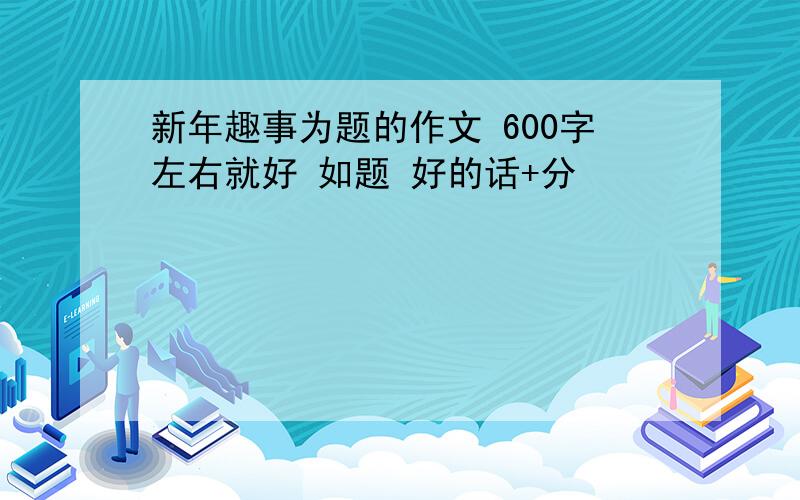 新年趣事为题的作文 600字左右就好 如题 好的话+分

E-LEARNING